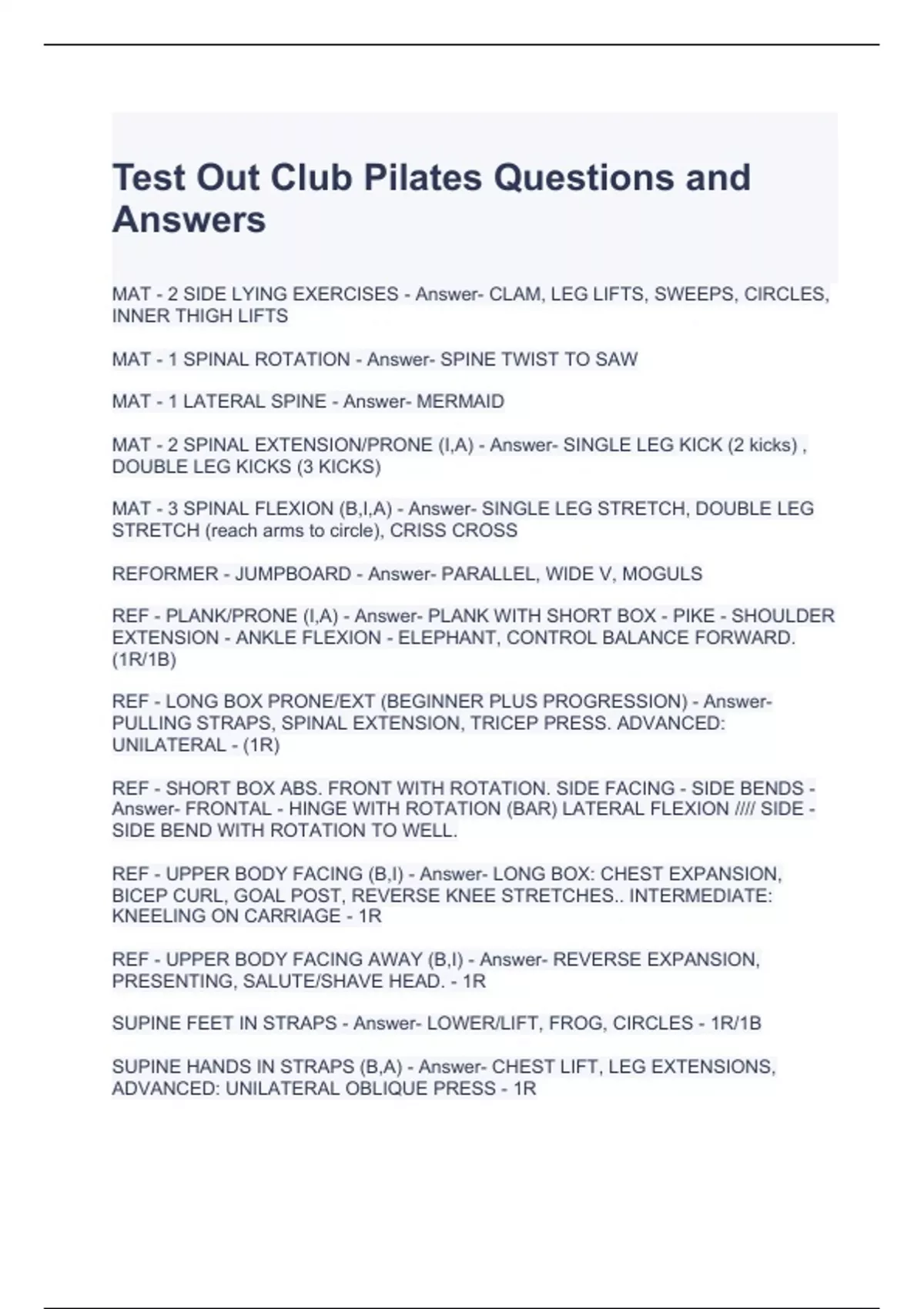 Test Out Club Pilates Questions and Answers

MAT - 2 SIDE LYING EXERCISES - Answer- CLAM, LEG LIFTS, SWEEPS, CIRCLES, INNER THIGH LIFTS

MAT - 1 SPINAL ROTATION - Answer- SPINE TWIST TO SAW

MAT - 1 LATERAL SPINE - Answer- MERMAID

MAT - 2 SPINAL EXTENSION/PRONE (I,A) - Answer- SINGLE LEG KICK (2 kicks) , DOUBLE LEG KICKS (3 KICKS)

MAT - 3 SPINAL FLEXION (B,I,A) - Answer- SINGLE LEG STRETCH, DOUBLE LEG STRETCH (reach arms to circle), CRISS CROSS

REFORMER - JUMPBOARD - Answer- PARALLEL, WIDE V, MOGULS

REF - PLANK/PRONE (I,A) - Answer- PLANK WITH SHORT BOX - PIKE - SHOULDER EXTENSION - ANKLE FLEXION - ELEPHANT, CONTROL BALANCE FORWARD. (1R/1B)

REF - LONG BOX PRONE/EXT (BEGINNER PLUS PROGRESSION) - Answer- PULLING STRAPS, SPINAL EXTENSION, TRICEP PRESS. ADVANCED: UNILATERAL - (1R)

REF - SHORT BOX ABS. FRONT WITH ROTATION. SIDE FACING - SIDE BENDS - Answer- FRONTAL - HINGE WITH ROTATION (BAR) LATERAL FLEXION //// SIDE - SIDE BEND WITH ROTATION TO WELL.

REF - UPPER BODY FACING (B,I) - Answer- LONG BOX: CHEST EXPANSION, BICEP CURL, GOAL POST, REVERSE KNEE STRETCHES.. INTERMEDIATE: KNEELING ON CARRIAGE - 1R

REF - UPPER BODY FACING AWAY (B,I) - Answer- REVERSE EXPANSION, PRESENTING, SALUTE/SHAVE HEAD. - 1R

SUPINE FEET IN STRAPS - Answer- LOWER/LIFT, FROG, CIRCLES - 1R/1B

SUPINE HANDS IN STRAPS (B,A) - Answer- CHEST LIFT, LEG EXTENSIONS, ADVANCED: UNILATERAL OBLIQUE PRESS - 1R